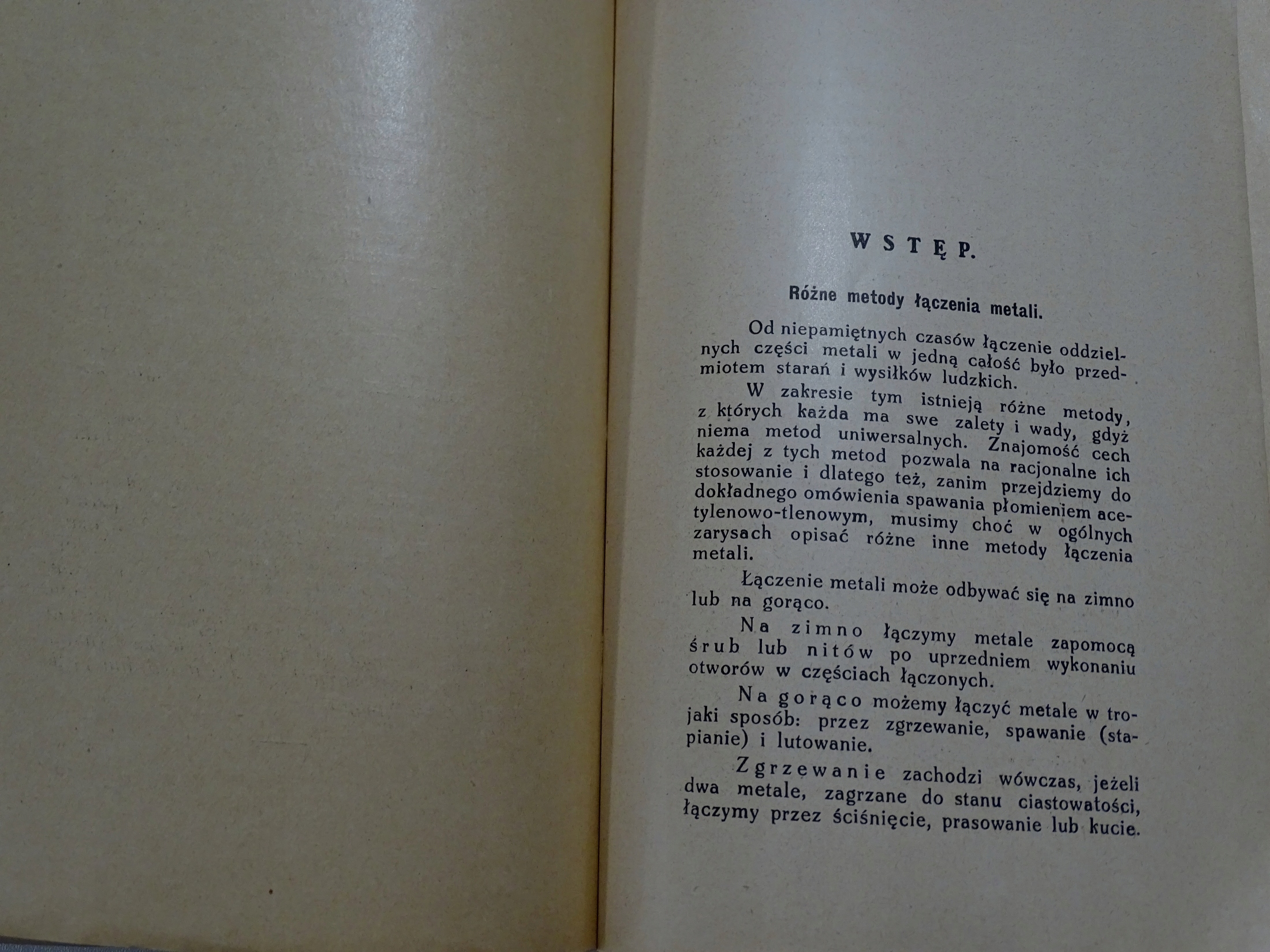 WSTĘP.

Różne metody łączenia metali.

Od niepamiętnych czasów łączenie oddzielnych części metali w jedną całość było przedmiotem starań i wysiłków ludzkich.

W zakresie tym istnieją różne metody, z których każda ma swe zalety i wady, gdyż niema metod uniwersalnych. Znajomość cech każdej z tych metod pozwala na racjonalne ich stosowanie i dlatego też, zanim przejdziemy do dokładnego omówienia spawania płomieniem acetylenowo-tlenowym, musimy choć w ogólnych zarysach opisać różne inne metody łączenia metali.

Łączenie metali może odbywać się na zimno lub na gorąco.

Na zimno łączymy metale zapomocą śrub lub nitów po uprzedniem wykonaniu otworów w częściach łączonych.

Na gorąco możemy łączyć metale w trojaki sposób: przez zgrzewanie, spawanie (stapianie) i lutowanie.

Zgrzewanie zachodzi wówczas, jeżeli dwa metale, zagrzane do stanu ciastowatości, łączymy przez ściśnięcie, prasowanie lub kucie.